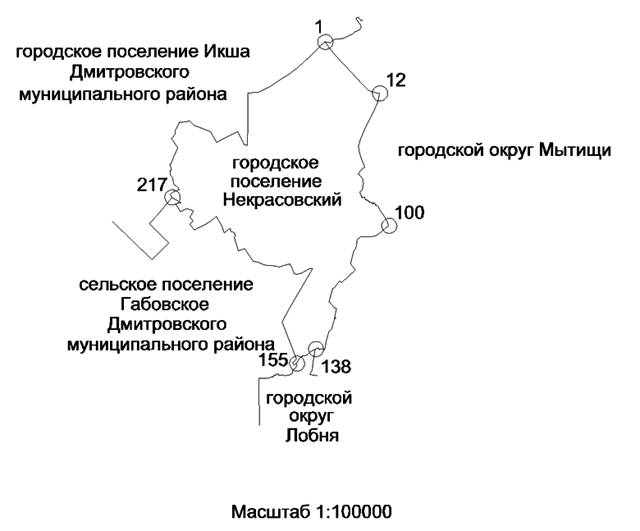 1

городское поселение Икша Дмитровского муниципального района

12

городской округ Мытищи

городское поселение Некрасовский

217

100

сельское поселение Габовское Дмитровского муниципального района

155

138

городской округ Лобня

Масштаб 1:100000